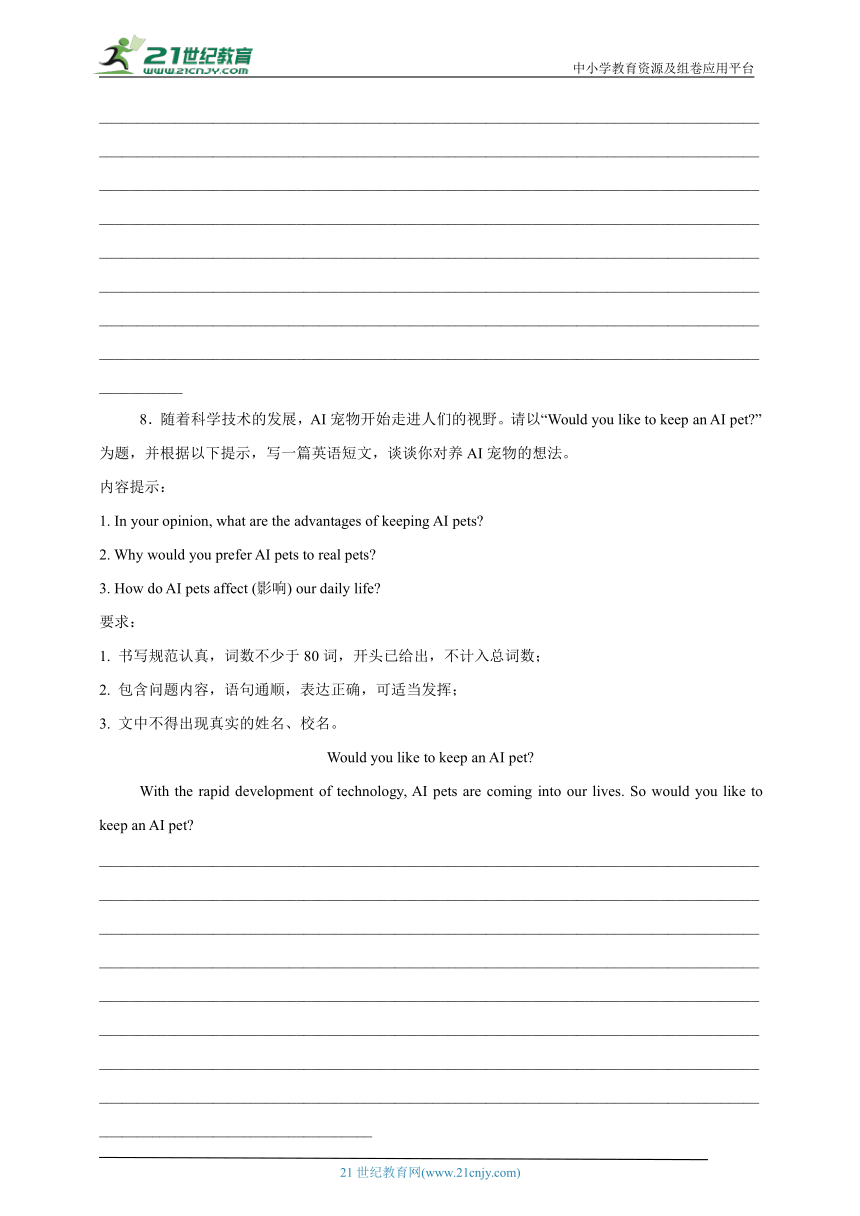 21世纪教育
www.21cnjy.com
中小学教育资源及组卷应用平台

8．随着科学技术的发展，AI 宠物开始走进人们的视野。请以“Would you like to keep an AI pet?”为题，并根据以下提示，写一篇英语短文，谈谈你对养 AI 宠物的想法。

内容提示：

1. In your opinion, what are the advantages of keeping AI pets?

2. Why would you prefer AI pets to real pets?

3. How do AI pets affect (影响) our daily life?

要求：

1. 书写规范认真，词数不少于 80 词，开头已给出，不计入总词数；

2. 包含问题内容，语句通顺，表达正确，可适当发挥；

3. 文中不得出现真实的姓名、校名。

Would you like to keep an AI pet?

With the rapid development of technology, AI pets are coming into our lives. So would you like to keep an AI pet?

21 世纪教育网(www.21cnjy.com)